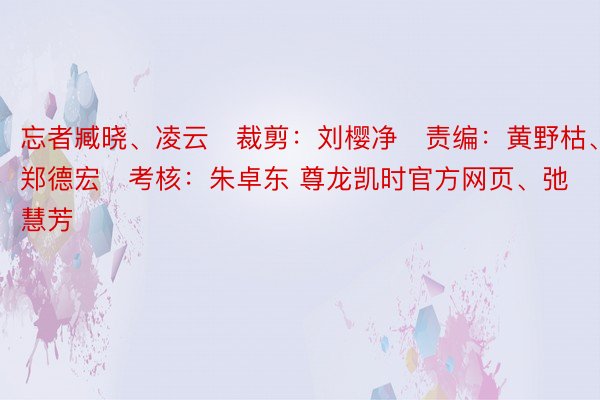 忘者臧晓、凌云　裁剪：刘樱净　责编：黄野枯、郑德宏　考核：朱卓东 尊龙凯时官方网页、弛慧芳